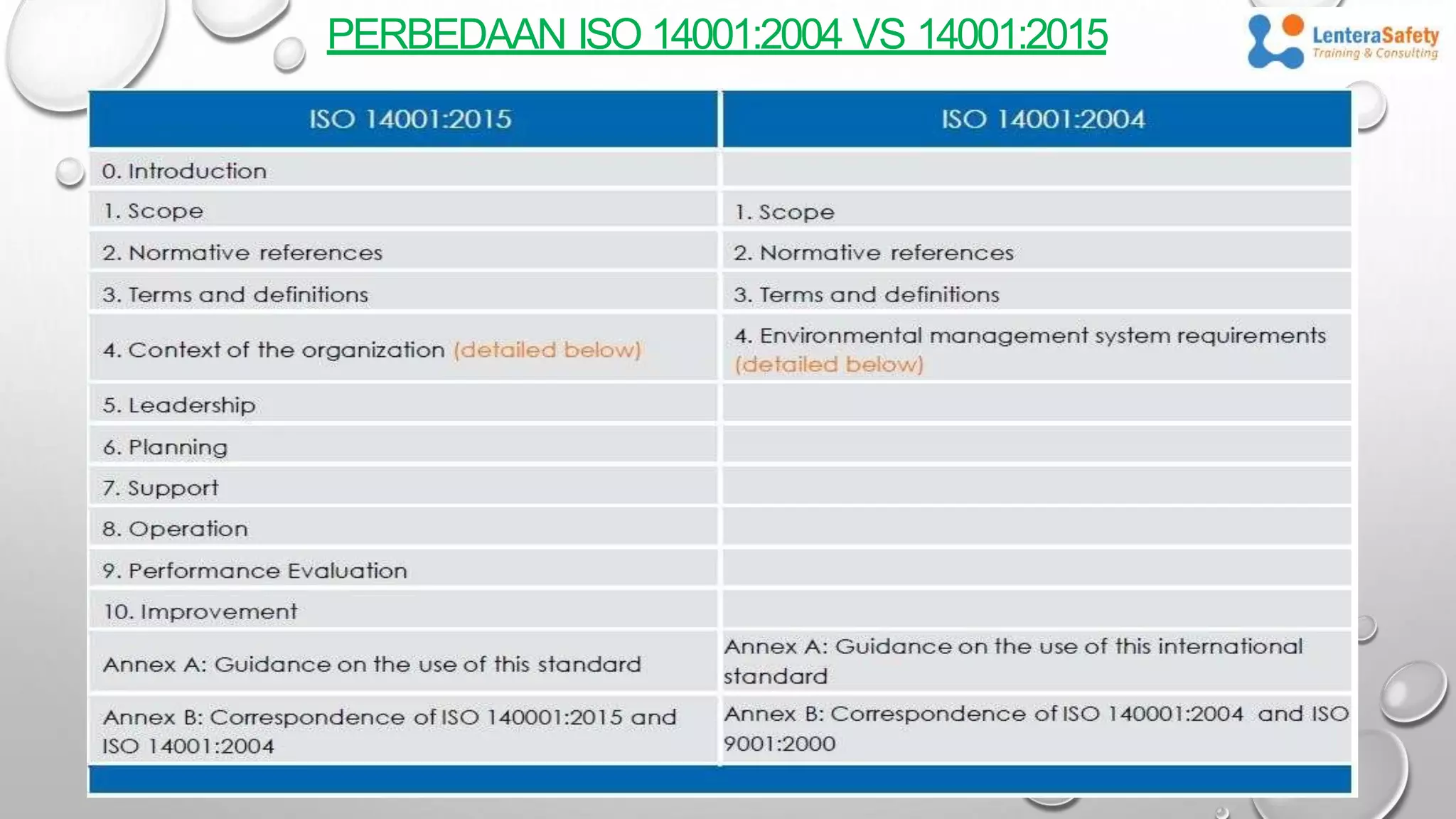 PERBEDAAN ISO 14001:2004 VS 14001:2015

LenteraSafety
Training & Consulting

| ISO 14001:2015 | ISO 14001:2004 |
|---|---|
| 0. Introduction | |
| 1. Scope | 1. Scope |
| 2. Normative references | 2. Normative references |
| 3. Terms and definitions | 3. Terms and definitions |
| 4. Context of the organization (detailed below) | 4. Environmental management system requirements (detailed below) |
| 5. Leadership | |
| 6. Planning | |
| 7. Support | |
| 8. Operation | |
| 9. Performance Evaluation | |
| 10. Improvement | |
| Annex A: Guidance on the use of this standard | Annex A: Guidance on the use of this international standard |
| Annex B: Correspondence of ISO 140001:2015 and ISO 14001:2004 | Annex B: Correspondence of ISO 140001:2004 and ISO 9001:2000 |